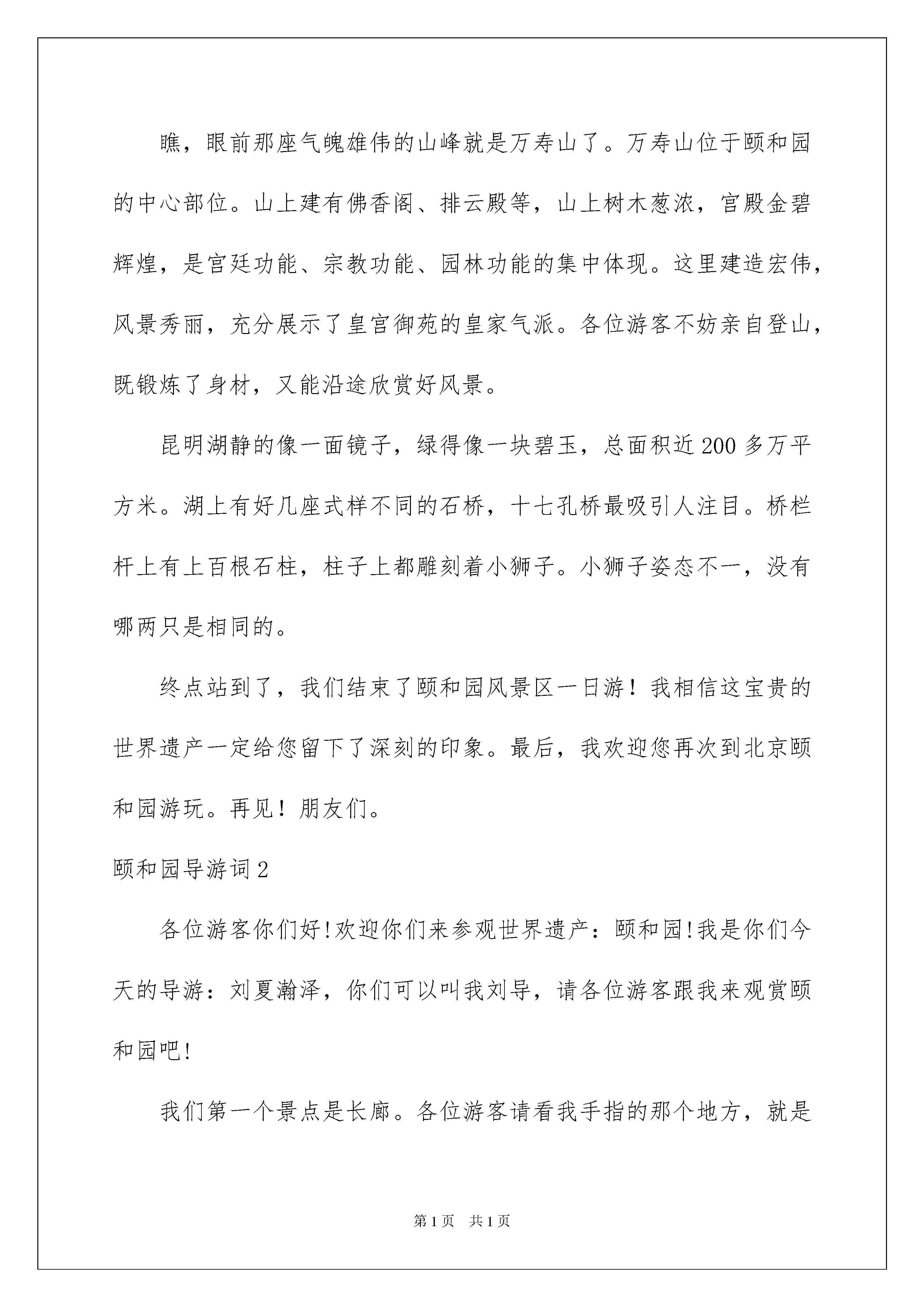 瞧，眼前那座气魄雄伟的山峰就是万寿山了。万寿山位于颐和园的中心部位。山上建有佛香阁、排云殿等，山上树木葱浓，宫殿金碧辉煌，是宫廷功能、宗教功能、园林功能的集中体现。这里建造宏伟，风景秀丽，充分展示了皇宫御苑的皇家气派。各位游客不妨亲自登山，既锻炼了身材，又能沿途欣赏好风景。

昆明湖静的像一面镜子，绿得像一块碧玉，总面积近200多万平方米。湖上有好几座式样不同的石桥，十七孔桥最吸引人注目。桥栏杆上有上百根石柱，柱子上都雕刻着小狮子。小狮子姿态不一，没有哪两只是相同的。

终点站到了，我们结束了颐和园风景区一日游！我相信这宝贵的世界遗产一定给您留下了深刻的印象。最后，我欢迎您再次到北京颐和园游玩。再见！朋友们。

颐和园导游词2

各位游客你们好!欢迎你们来参观世界遗产：颐和园!我是你们今天的导游：刘夏瀚泽，你们可以叫我刘导，请各位游客跟我来观赏颐和园吧!

我们第一个景点是长廊。各位游客请看我手指的那个地方，就是

第1页 共1页